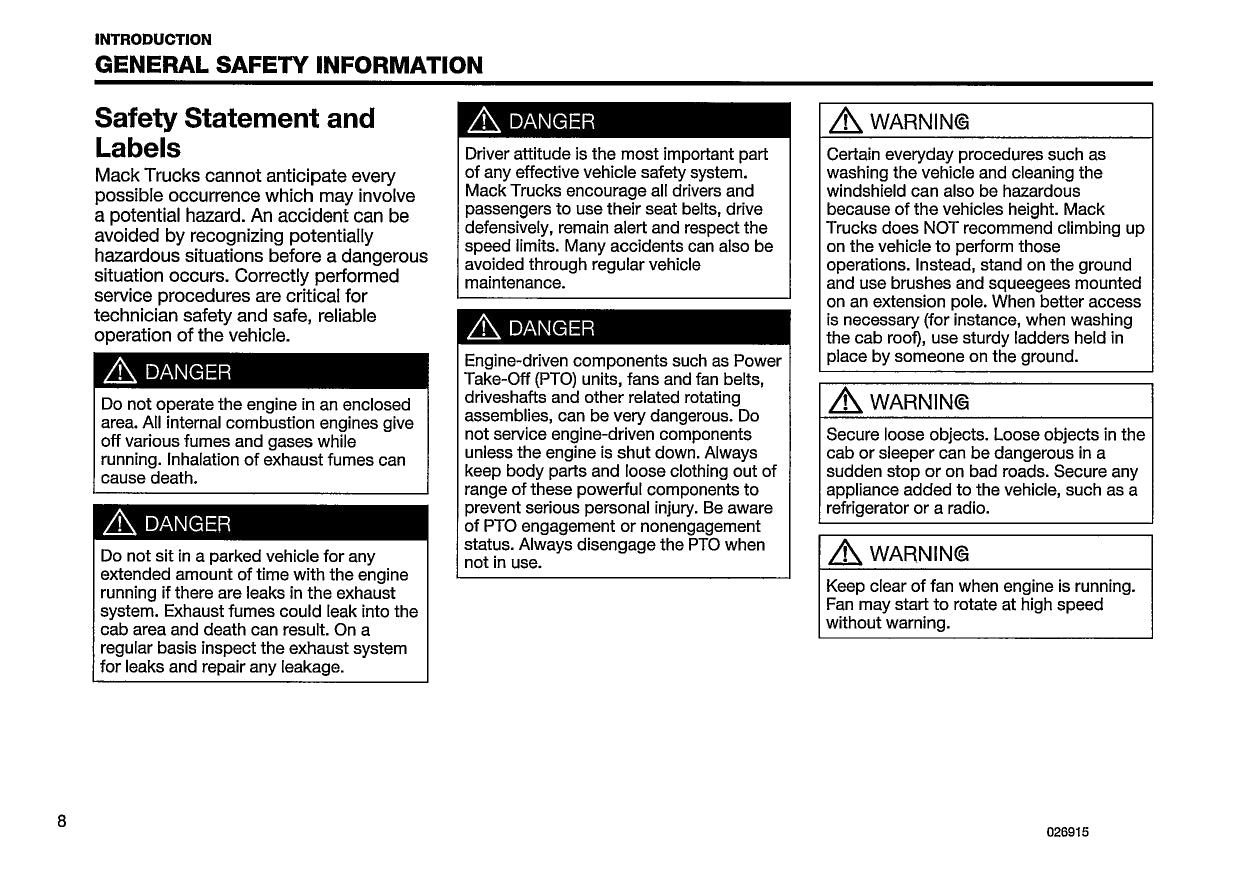 INTRODUCTION
GENERAL SAFETY INFORMATION

Safety Statement and Labels

Mack Trucks cannot anticipate every possible occurrence which may involve a potential hazard. An accident can be avoided by recognizing potentially hazardous situations before a dangerous situation occurs. Correctly performed service procedures are critical for technician safety and safe, reliable operation of the vehicle.

DANGER

Do not operate the engine in an enclosed area. All internal combustion engines give off various fumes and gases while running. Inhalation of exhaust fumes can cause death.

DANGER

Do not sit in a parked vehicle for any extended amount of time with the engine running if there are leaks in the exhaust system. Exhaust fumes could leak into the cab area and death can result. On a regular basis inspect the exhaust system for leaks and repair any leakage.

DANGER

Driver attitude is the most important part of any effective vehicle safety system. Mack Trucks encourage all drivers and passengers to use their seat belts, drive defensively, remain alert and respect the speed limits. Many accidents can also be avoided through regular vehicle maintenance.

DANGER

Engine-driven components such as Power Take-Off (PTO) units, fans and fan belts, driveshafts and other related rotating assemblies, can be very dangerous. Do not service engine-driven components unless the engine is shut down. Always keep body parts and loose clothing out of range of these powerful components to prevent serious personal injury. Be aware of PTO engagement or nonengagement status. Always disengage the PTO when not in use.

WARNING

Certain everyday procedures such as washing the vehicle and cleaning the windshield can also be hazardous because of the vehicles height. Mack Trucks does NOT recommend climbing up on the vehicle to perform those operations. Instead, stand on the ground and use brushes and squeegees mounted on an extension pole. When better access is necessary (for instance, when washing the cab roof), use sturdy ladders held in place by someone on the ground.

WARNING

Secure loose objects. Loose objects in the cab or sleeper can be dangerous in a sudden stop or on bad roads. Secure any appliance added to the vehicle, such as a refrigerator or a radio.

WARNING

Keep clear of fan when engine is running. Fan may start to rotate at high speed without warning.

8

026915